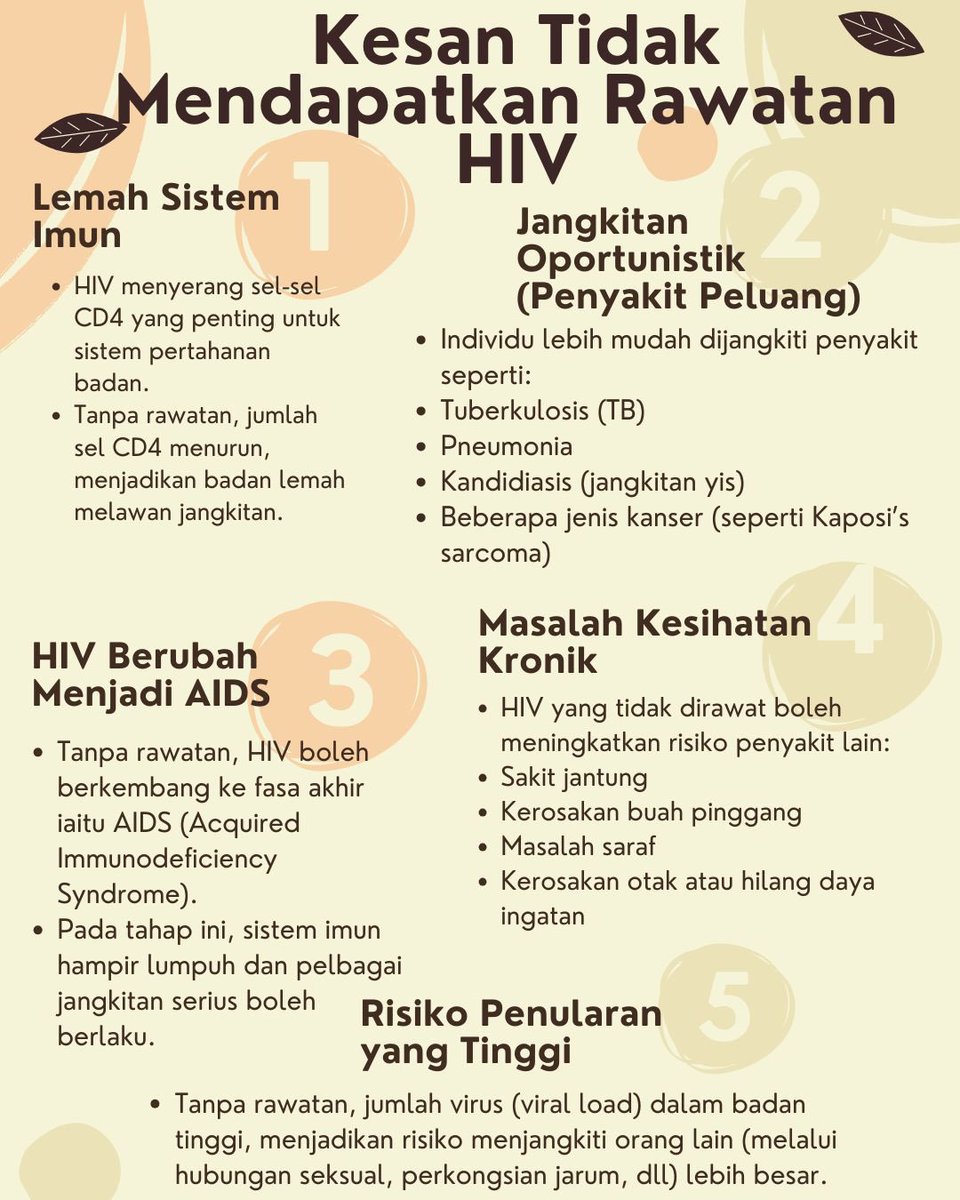 Kesan Tidak Mendapatkan Rawatan HIV

1

Lemah Sistem Imun

- HIV menyerang sel-sel CD4 yang penting untuk sistem pertahanan badan.
- Tanpa rawatan, jumlah sel CD4 menurun, menjadikan badan lemah melawan jangkitan.

2

Jangkitan Oportunistik (Penyakit Peluang)

- Individu lebih mudah dijangkiti penyakit seperti:
- Tuberkulosis (TB)
- Pneumonia
- Kandidiasis (jangkitan yis)
- Beberapa jenis kanser (seperti Kaposi's sarcoma)

3

HIV Berubah Menjadi AIDS

- Tanpa rawatan, HIV boleh berkembang ke fasa akhir iaitu AIDS (Acquired Immunodeficiency Syndrome).
- Pada tahap ini, sistem imun hampir lumpuh dan pelbagai jangkitan serius boleh berlaku.

4

Masalah Kesihatan Kronik

- HIV yang tidak dirawat boleh meningkatkan risiko penyakit lain:
- Sakit jantung
- Kerosakan buah pinggang
- Masalah saraf
- Kerosakan otak atau hilang daya ingatan

5

Risiko Penularan yang Tinggi

- Tanpa rawatan, jumlah virus (viral load) dalam badan tinggi, menjadikan risiko menjangkiti orang lain (melalui hubungan seksual, perkongsian jarum, dll) lebih besar.